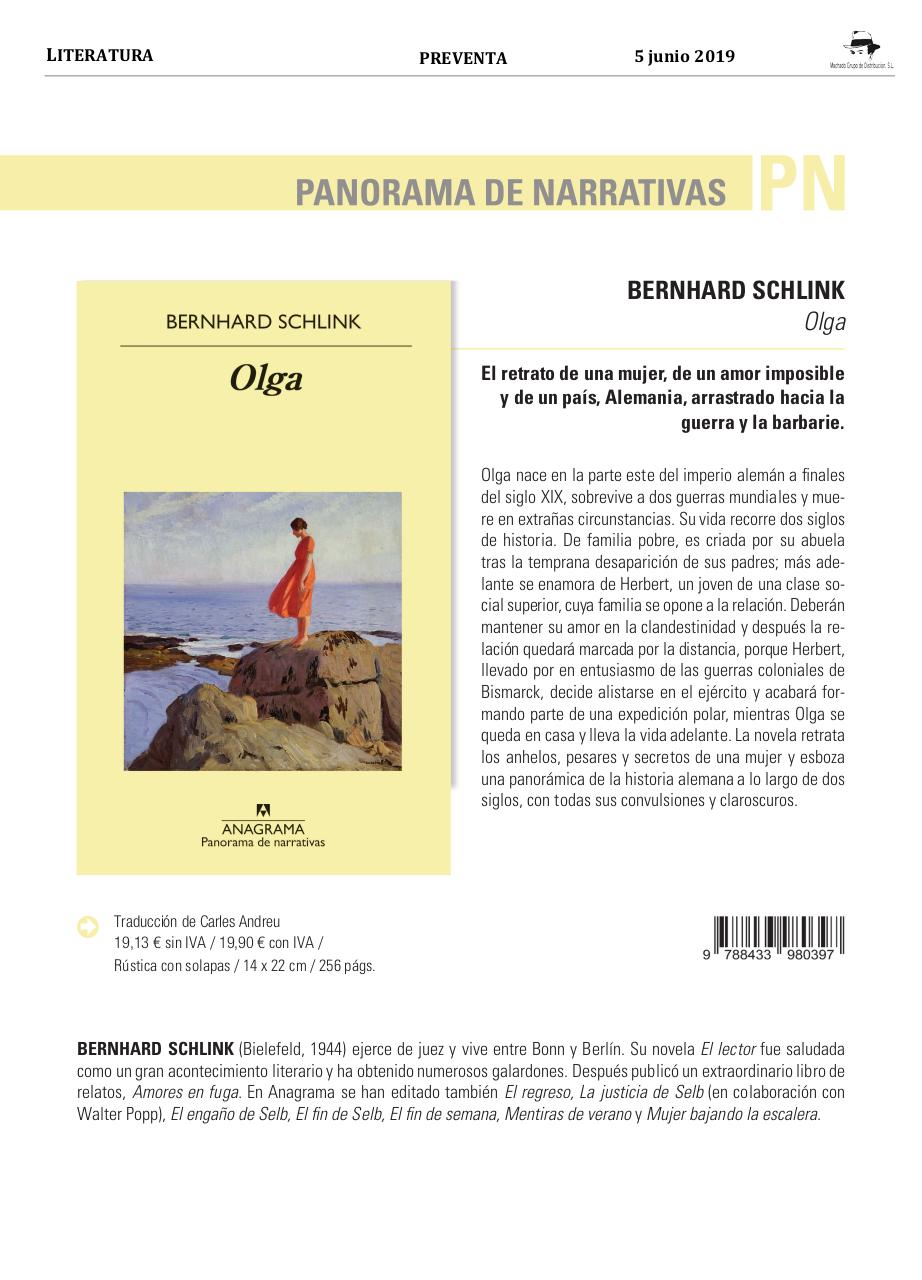 LITERATURA PREVENTA 5 junio 2019

Machado Grupo de Distribución, S.L.

PANORAMA DE NARRATIVAS PN

BERNHARD SCHLINK

Olga

ANAGRAMA
Panorama de narrativas

BERNHARD SCHLINK
Olga

El retrato de una mujer, de un amor imposible y de un país, Alemania, arrastrado hacia la guerra y la barbarie.

Olga nace en la parte este del imperio alemán a finales del siglo XIX, sobrevive a dos guerras mundiales y muere en extrañas circunstancias. Su vida recorre dos siglos de historia. De familia pobre, es criada por su abuela tras la temprana desaparición de sus padres; más adelante se enamora de Herbert, un joven de una clase social superior, cuya familia se opone a la relación. Deberán mantener su amor en la clandestinidad y después la relación quedará marcada por la distancia, porque Herbert, llevado por en entusiasmo de las guerras coloniales de Bismarck, decide alistarse en el ejército y acabará formando parte de una expedición polar, mientras Olga se queda en casa y lleva la vida adelante. La novela retrata los anhelos, pesares y secretos de una mujer y esboza una panorámica de la historia alemana a lo largo de dos siglos, con todas sus convulsiones y claroscuros.

Traducción de Carles Andreu
19,13 € sin IVA / 19,90 € con IVA /
Rústica con solapas / 14 x 22 cm / 256 págs.

9 788433 980397

BERNHARD SCHLINK (Bielefeld, 1944) ejerce de juez y vive entre Bonn y Berlín. Su novela El lector fue saludada como un gran acontecimiento literario y ha obtenido numerosos galardones. Después publicó un extraordinario libro de relatos, Amores en fuga. En Anagrama se han editado también El regreso, La justicia de Selb (en colaboración con Walter Popp), El engaño de Selb, El fin de Selb, El fin de semana, Mentiras de verano y Mujer bajando la escalera.